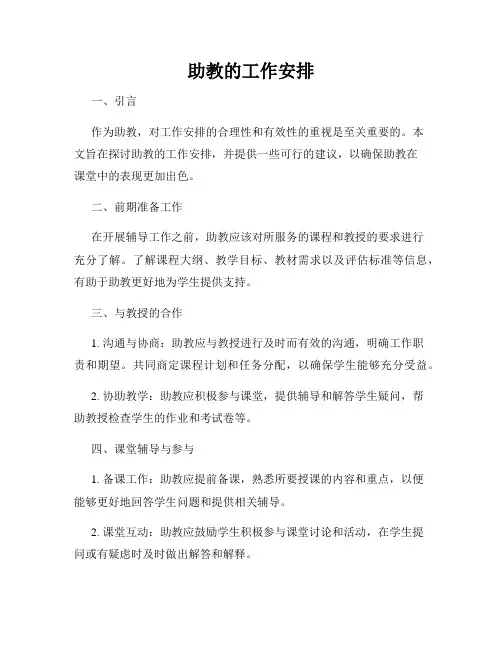 助教的工作安排

一、引言

作为助教，对工作安排的合理性和有效性的重视是至关重要的。本文旨在探讨助教的工作安排，并提供一些可行的建议，以确保助教在课堂中的表现更加出色。

二、前期准备工作

在开展辅导工作之前，助教应该对所服务的课程和教授的要求进行充分了解。了解课程大纲、教学目标、教材需求以及评估标准等信息，有助于助教更好地为学生提供支持。

三、与教授的合作

1. 沟通与协商：助教应与教授进行及时而有效的沟通，明确工作职责和期望。共同商定课程计划和任务分配，以确保学生能够充分受益。

2. 协助教学：助教应积极参与课堂，提供辅导和解答学生疑问，帮助教授检查学生的作业和考试卷等。

四、课堂辅导与参与

1. 备课工作：助教应提前备课，熟悉所要授课的内容和重点，以便能够更好地回答学生问题和提供相关辅导。

2. 课堂互动：助教应鼓励学生积极参与课堂讨论和活动，在学生提问或有疑虑时及时做出解答和解释。